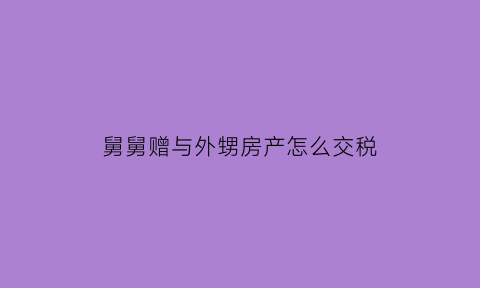 舅舅赠与外甥房产怎么交税